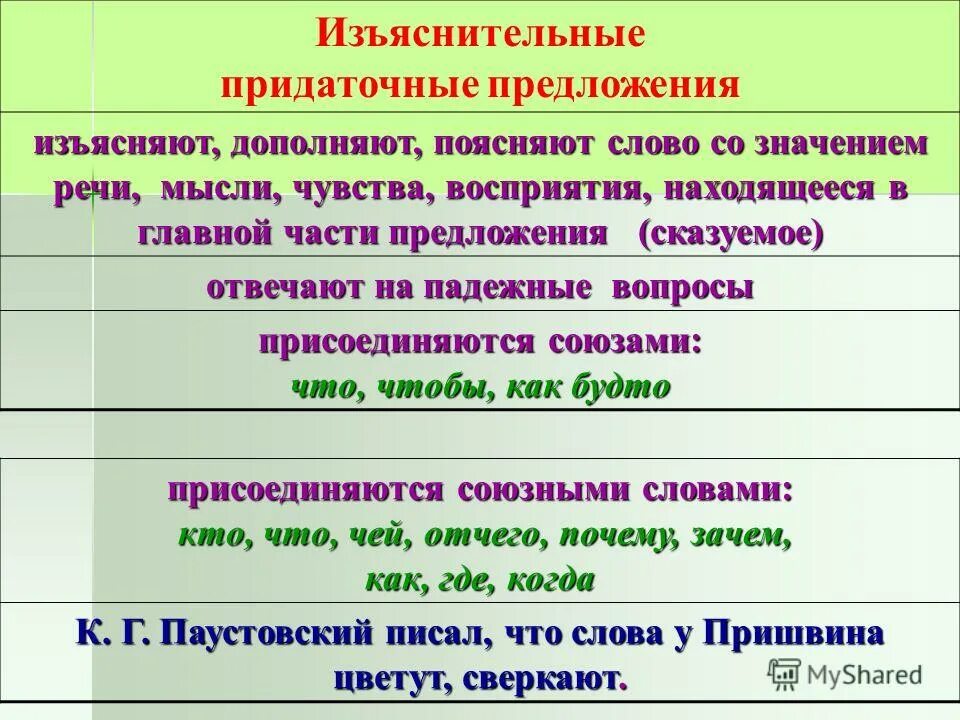 Изъяснительные придаточные предложения

изъясняют, дополняют, поясняют слово со значением речи, мысли, чувства, восприятия, находящееся в главной части предложения (сказуемое)

отвечают на падежные вопросы

присоединяются союзами:
что, чтобы, как будто

присоединяются союзными словами:
кто, что, чей, отчего, почему, зачем, как, где, когда

К. Г. Паустовский писал, что слова у Пришвина цветут, сверкают.

MyShared